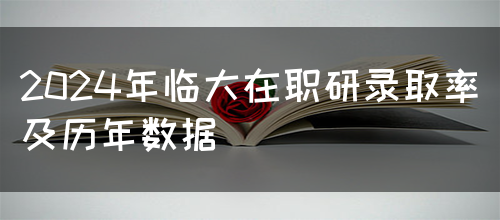 2024年临大在职研录取率及历年数据